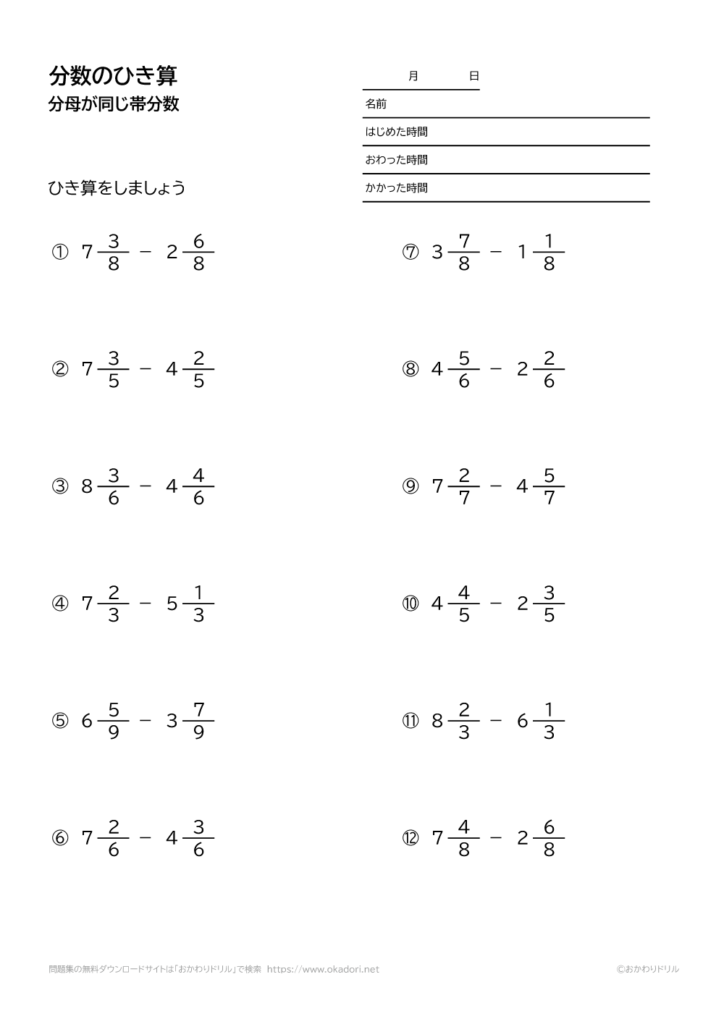 分数のひき算
分母が同じ帯分数

月　日
名前
はじめた時間
おわった時間
かかった時間

ひき算をしましょう

① $7\frac{3}{8} - 2\frac{6}{8}$

② $7\frac{3}{5} - 4\frac{2}{5}$

③ $8\frac{3}{6} - 4\frac{4}{6}$

④ $7\frac{2}{3} - 5\frac{1}{3}$

⑤ $6\frac{5}{9} - 3\frac{7}{9}$

⑥ $7\frac{2}{6} - 4\frac{3}{6}$

⑦ $3\frac{7}{8} - 1\frac{1}{8}$

⑧ $4\frac{5}{6} - 2\frac{2}{6}$

⑨ $7\frac{2}{7} - 4\frac{5}{7}$

⑩ $4\frac{4}{5} - 2\frac{3}{5}$

⑪ $8\frac{2}{3} - 6\frac{1}{3}$

⑫ $7\frac{4}{8} - 2\frac{6}{8}$

問題集の無料ダウンロードサイトは「おかわりドリル」で検索 https://www.okadori.net

©おかわりドリル